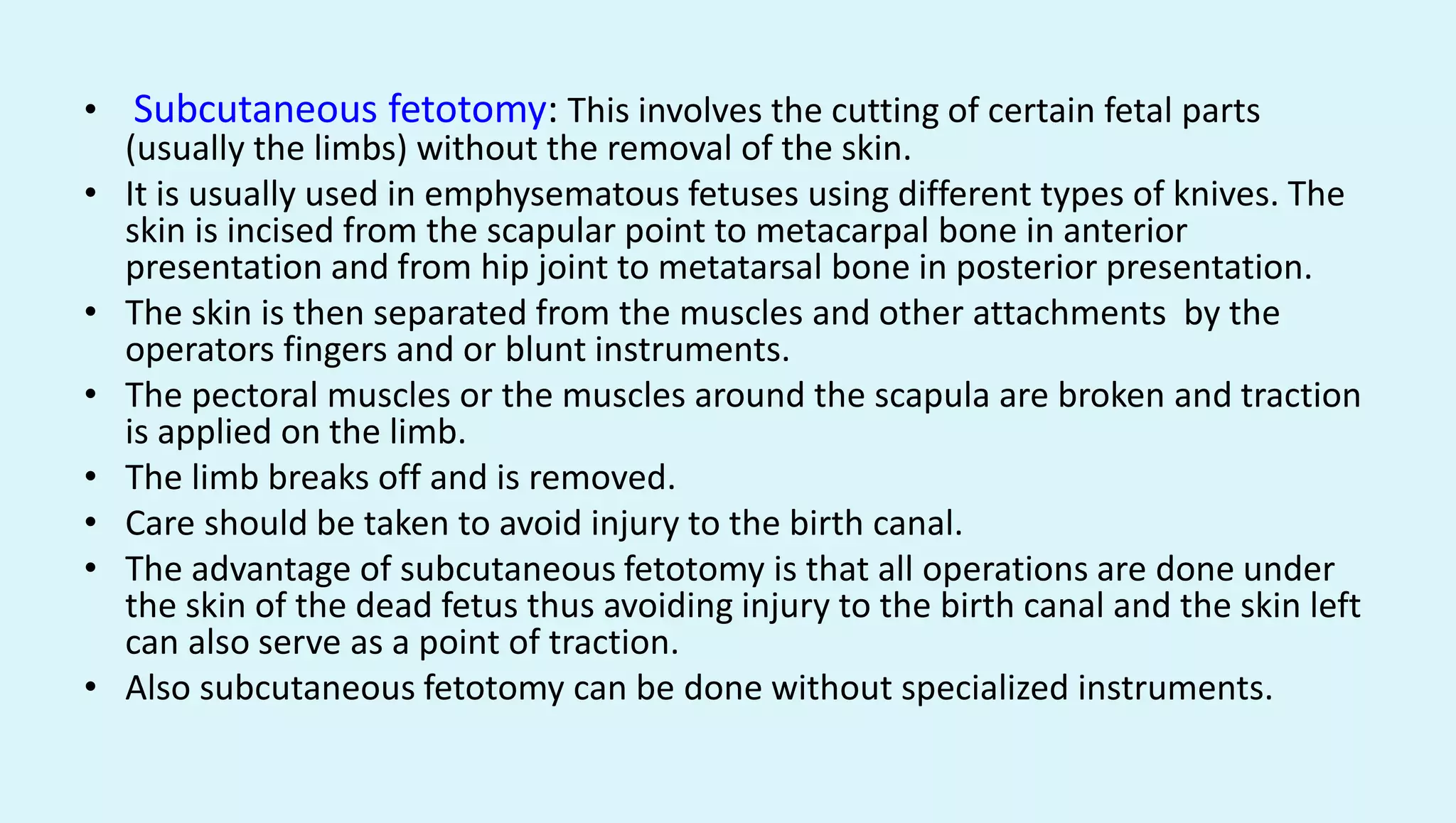 • Subcutaneous fetotomy: This involves the cutting of certain fetal parts (usually the limbs) without the removal of the skin.
• It is usually used in emphysematous fetuses using different types of knives. The skin is incised from the scapular point to metacarpal bone in anterior presentation and from hip joint to metatarsal bone in posterior presentation.
• The skin is then separated from the muscles and other attachments by the operators fingers and or blunt instruments.
• The pectoral muscles or the muscles around the scapula are broken and traction is applied on the limb.
• The limb breaks off and is removed.
• Care should be taken to avoid injury to the birth canal.
• The advantage of subcutaneous fetotomy is that all operations are done under the skin of the dead fetus thus avoiding injury to the birth canal and the skin left can also serve as a point of traction.
• Also subcutaneous fetotomy can be done without specialized instruments.